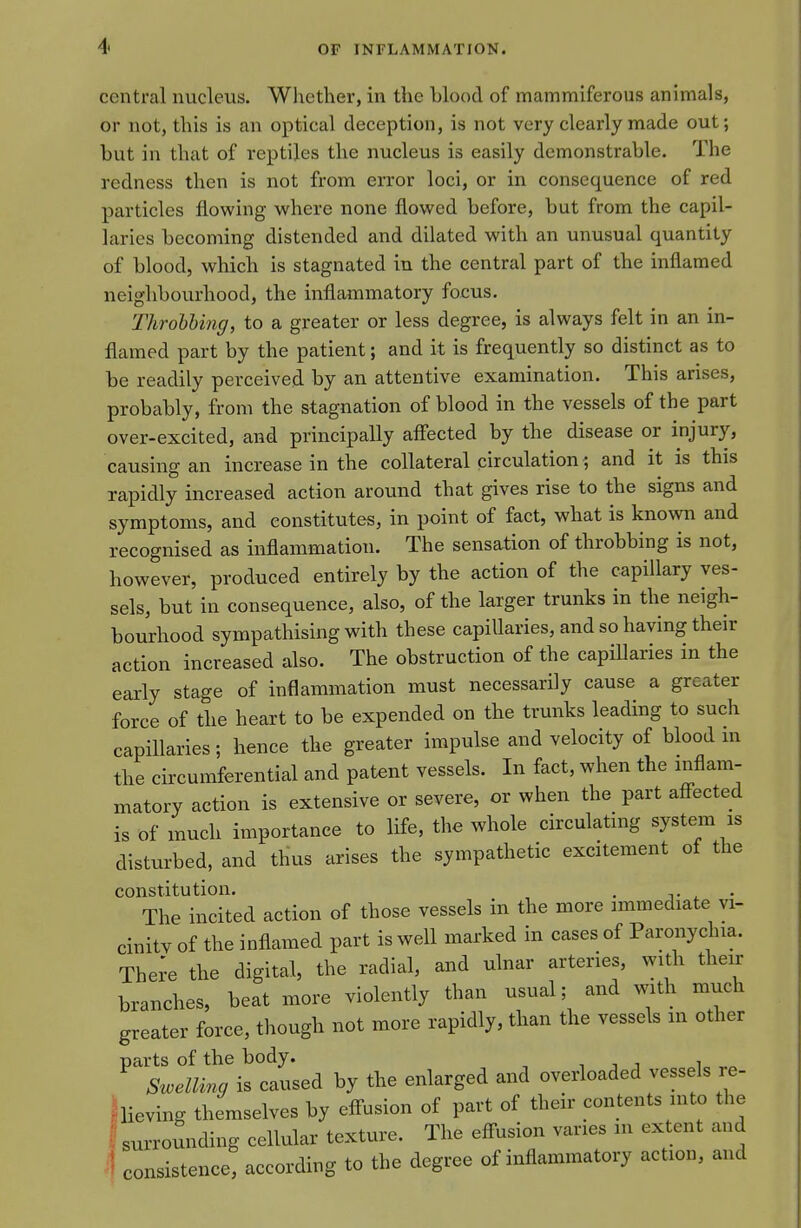 4 OF INFLAMMATION.

central nucleus. Whether, in the blood of mammiferous animals, or not, this is an optical deception, is not very clearly made out; but in that of reptiles the nucleus is easily demonstrable. The redness then is not from error loci, or in consequence of red particles flowing where none flowed before, but from the capillaries becoming distended and dilated with an unusual quantity of blood, which is stagnated in the central part of the inflamed neighbourhood, the inflammatory focus.

Throbbing, to a greater or less degree, is always felt in an inflamed part by the patient; and it is frequently so distinct as to be readily perceived by an attentive examination. This arises, probably, from the stagnation of blood in the vessels of the part over-excited, and principally affected by the disease or injury, causing an increase in the collateral circulation; and it is this rapidly increased action around that gives rise to the signs and symptoms, and constitutes, in point of fact, what is known and recognised as inflammation. The sensation of throbbing is not, however, produced entirely by the action of the capillary vessels, but in consequence, also, of the larger trunks in the neighbourhood sympathising with these capillaries, and so having their action increased also. The obstruction of the capillaries in the early stage of inflammation must necessarily cause a greater force of the heart to be expended on the trunks leading to such capillaries; hence the greater impulse and velocity of blood in the circumferential and patent vessels. In fact, when the inflammatory action is extensive or severe, or when the part affected is of much importance to life, the whole circulating system is disturbed, and thus arises the sympathetic excitement of the constitution.

The incited action of those vessels in the more immediate vicinity of the inflamed part is well marked in cases of Paronychia. There the digital, the radial, and ulnar arteries, with their branches, beat more violently than usual; and with much greater force, though not more rapidly, than the vessels in other parts of the body.

Swelling is caused by the enlarged and overloaded vessels relieving themselves by effusion of part of their contents into the surrounding cellular texture. The effusion varies in extent and consistence, according to the degree of inflammatory action, and